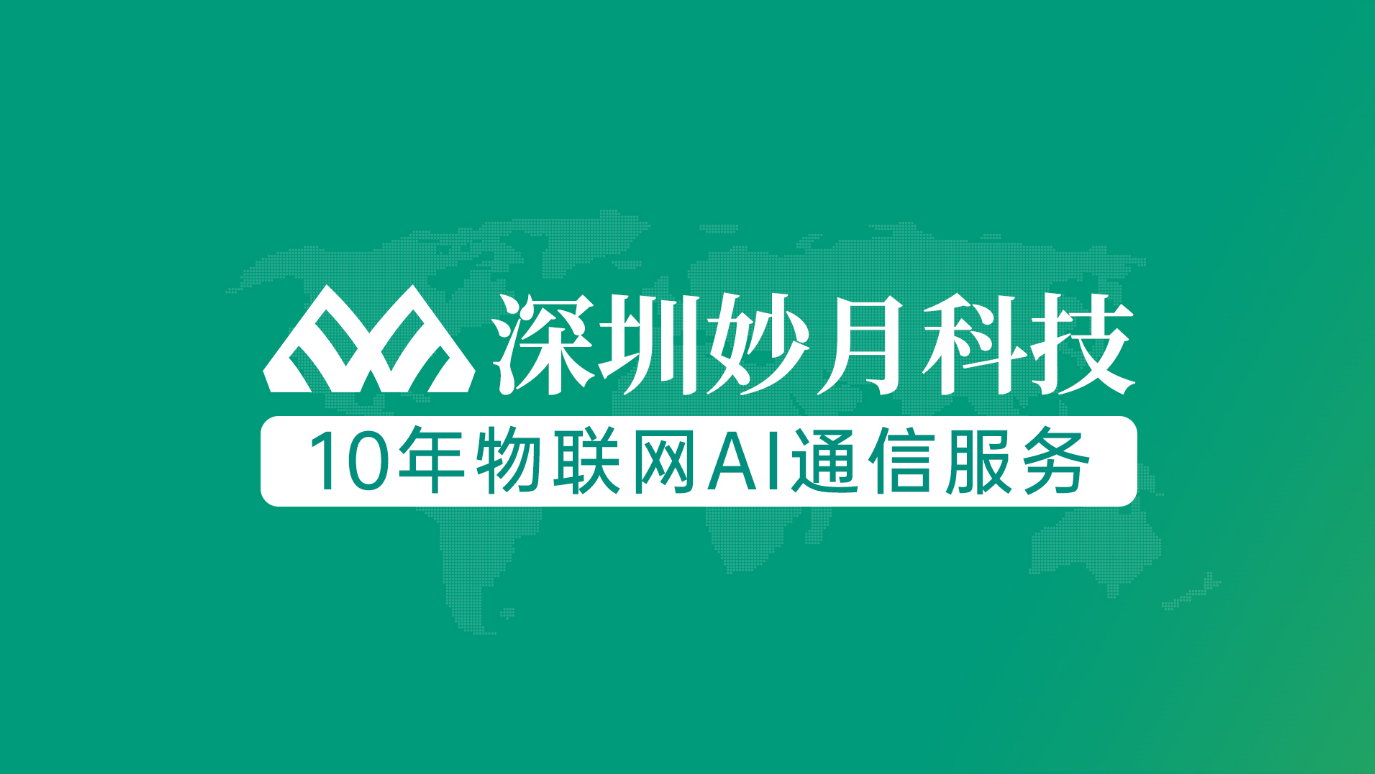 深圳妙月科技

10年物联网AI通信服务